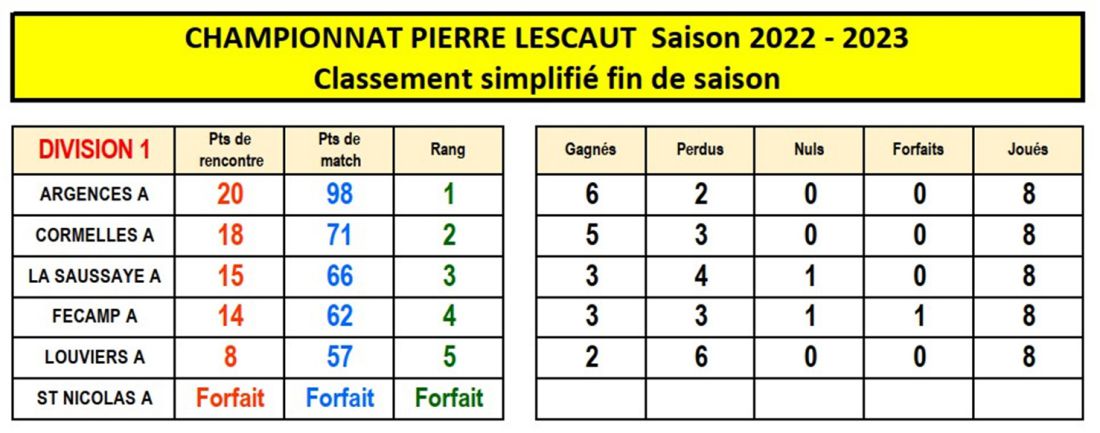 CHAMPIONNAT PIERRE LESCAUT Saison 2022 - 2023
Classement simplifié fin de saison

| DIVISION 1 | Pts de rencontre | Pts de match | Rang |
|---|---|---|---|
| ARGENCES A | 20 | 98 | 1 |
| CORMELLES A | 18 | 71 | 2 |
| LA SAUSSAYE A | 15 | 66 | 3 |
| FECAMP A | 14 | 62 | 4 |
| LOUVIERS A | 8 | 57 | 5 |
| ST NICOLAS A | Forfait | Forfait | Forfait |

| Gagnés | Perdus | Nuls | Forfaits | Joués |
|---|---|---|---|---|
| 6 | 2 | 0 | 0 | 8 |
| 5 | 3 | 0 | 0 | 8 |
| 3 | 4 | 1 | 0 | 8 |
| 3 | 3 | 1 | 1 | 8 |
| 2 | 6 | 0 | 0 | 8 |
| | | | | |